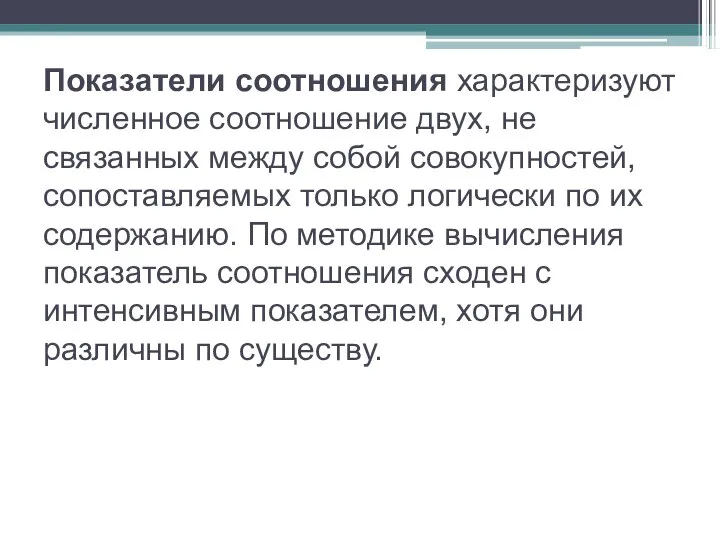 Показатели соотношения характеризуют численное соотношение двух, не связанных между собой совокупностей, сопоставляемых только логически по их содержанию. По методике вычисления показатель соотношения сходен с интенсивным показателем, хотя они различны по существу.